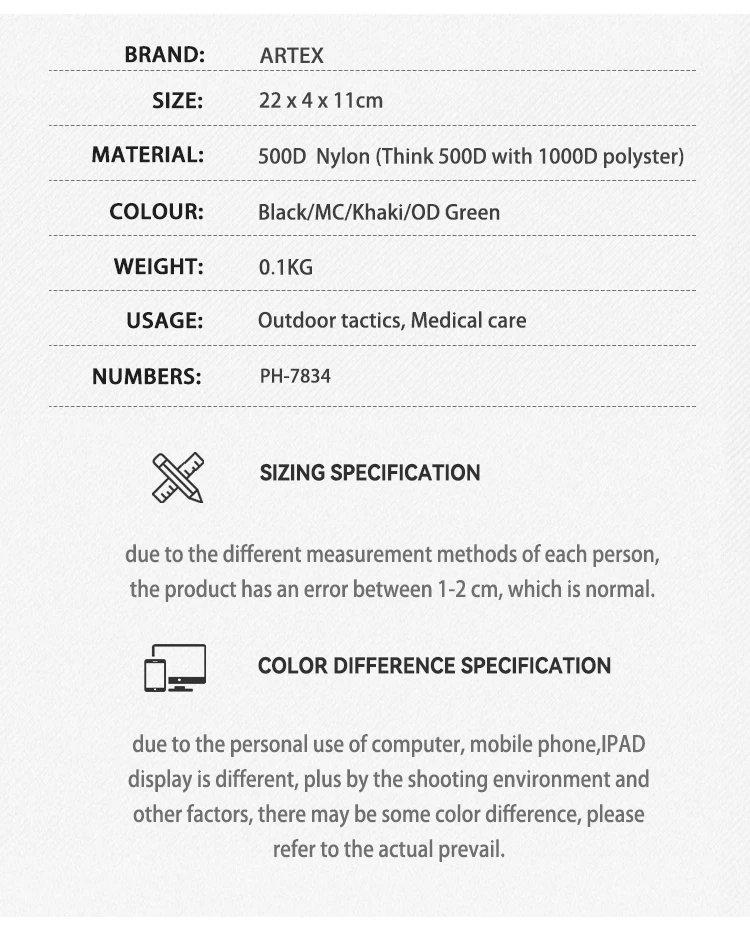 BRAND: ARTEX

SIZE: 22 x 4 x 11cm

MATERIAL: 500D Nylon (Think 500D with 1000D polyster)

COLOUR: Black/MC/Khaki/OD Green

WEIGHT: 0.1KG

USAGE: Outdoor tactics, Medical care

NUMBERS: PH-7834

SIZING SPECIFICATION

due to the different measurement methods of each person, the product has an error between 1-2 cm, which is normal.

COLOR DIFFERENCE SPECIFICATION

due to the personal use of computer, mobile phone,IPAD display is different, plus by the shooting environment and other factors, there may be some color difference, please refer to the actual prevail.